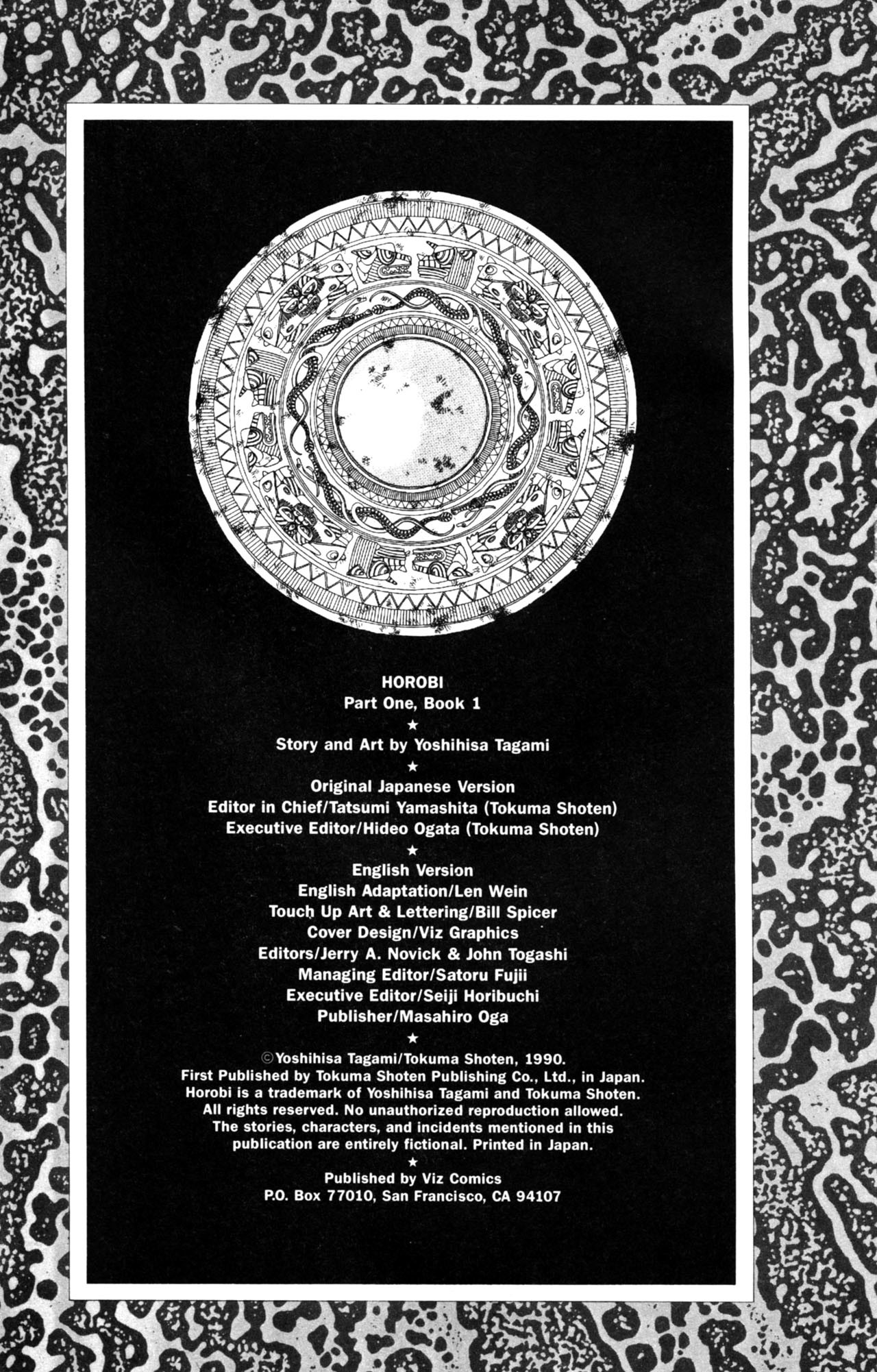 HOROBI
Part One, Book 1

★

Story and Art by Yoshihisa Tagami

★

Original Japanese Version
Editor in Chief/Tatsumi Yamashita (Tokuma Shoten)
Executive Editor/Hideo Ogata (Tokuma Shoten)

★

English Version
English Adaptation/Len Wein
Touch Up Art & Lettering/Bill Spicer
Cover Design/Viz Graphics
Editors/Jerry A. Novick & John Togashi
Managing Editor/Satoru Fujii
Executive Editor/Seiji Horibuchi
Publisher/Masahiro Oga

★

©Yoshihisa Tagami/Tokuma Shoten, 1990.
First Published by Tokuma Shoten Publishing Co., Ltd., in Japan.
Horobi is a trademark of Yoshihisa Tagami and Tokuma Shoten.
All rights reserved. No unauthorized reproduction allowed.
The stories, characters, and incidents mentioned in this publication are entirely fictional. Printed in Japan.

★

Published by Viz Comics
P.O. Box 77010, San Francisco, CA 94107